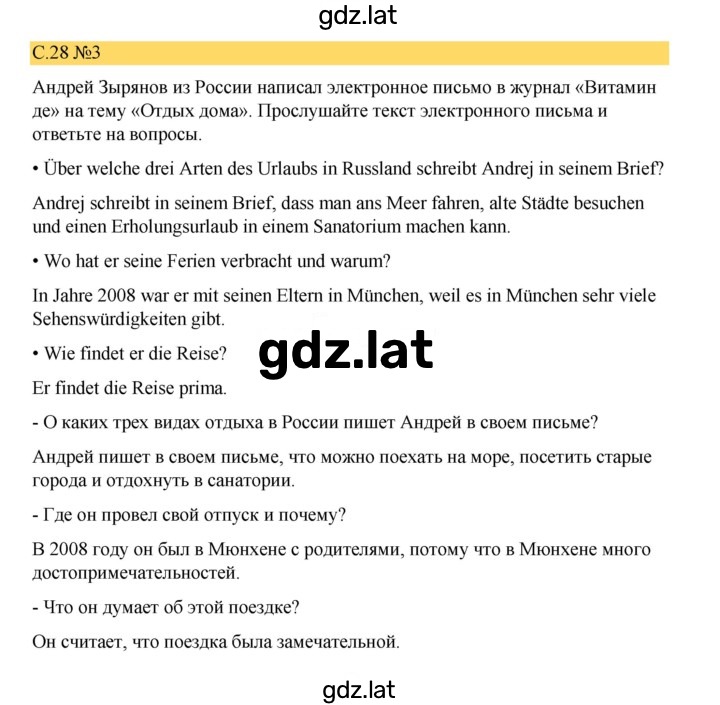 gdz.lat

С.28 №3

Андрей Зырянов из России написал электронное письмо в журнал «Витамин де» на тему «Отдых дома». Прослушайте текст электронного письма и ответьте на вопросы.

• Über welche drei Arten des Urlaubs in Russland schreibt Andrej in seinem Brief?

Andrej schreibt in seinem Brief, dass man ans Meer fahren, alte Städte besuchen und einen Erholungsurlaub in einem Sanatorium machen kann.

• Wo hat er seine Ferien verbracht und warum?

In Jahre 2008 war er mit seinen Eltern in München, weil es in München sehr viele Sehenswürdigkeiten gibt.

• Wie findet er die Reise?

gdz.lat

Er findet die Reise prima.

- О каких трех видах отдыха в России пишет Андрей в своем письме?

Андрей пишет в своем письме, что можно поехать на море, посетить старые города и отдохнуть в санатории.

- Где он провел свой отпуск и почему?

В 2008 году он был в Мюнхене с родителями, потому что в Мюнхене много достопримечательностей.

- Что он думает об этой поездке?

Он считает, что поездка была замечательной.

gdz.lat